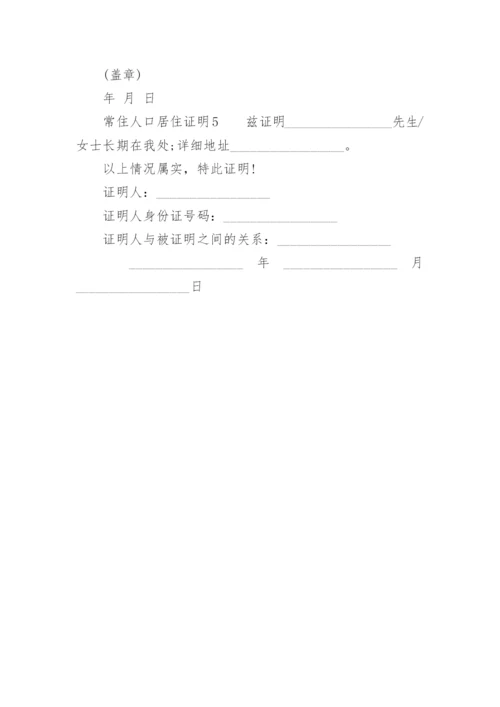 (盖章)

年 月 日

常住人口居住证明5 兹证明________________先生/女士长期在我处;详细地址________________。

以上情况属实，特此证明!

证明人：________________

证明人身份证号码：________________

证明人与被证明之间的关系：________________

________________ 年 ________________ 月 ________________日